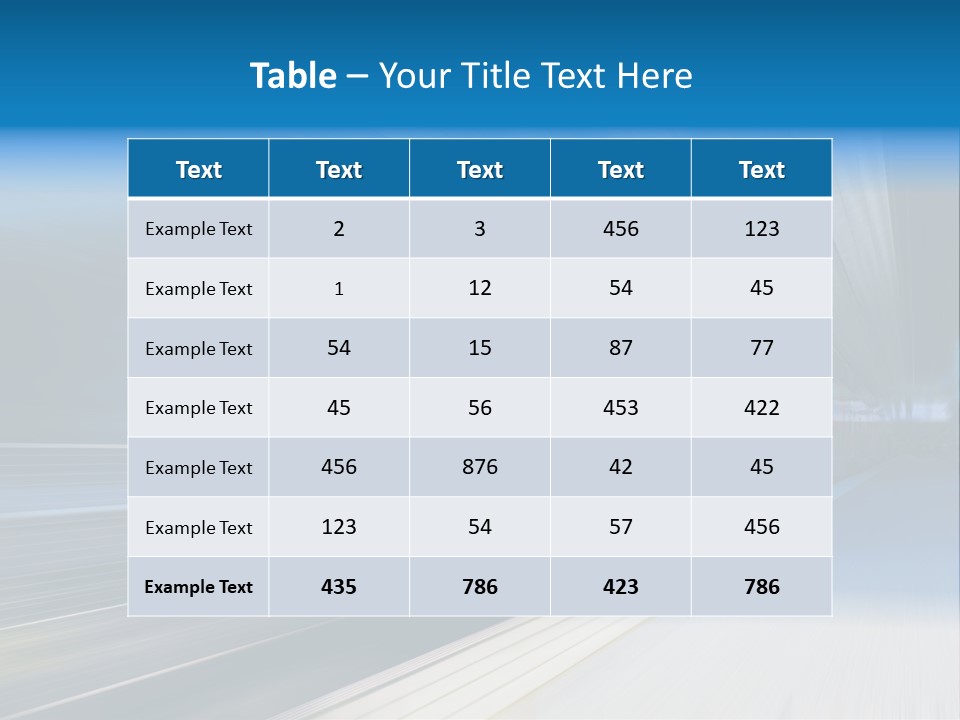 Table – Your Title Text Here

| Text | Text | Text | Text | Text |
|---|---|---|---|---|
| Example Text | 2 | 3 | 456 | 123 |
| Example Text | 1 | 12 | 54 | 45 |
| Example Text | 54 | 15 | 87 | 77 |
| Example Text | 45 | 56 | 453 | 422 |
| Example Text | 456 | 876 | 42 | 45 |
| Example Text | 123 | 54 | 57 | 456 |
| Example Text | 435 | 786 | 423 | 786 |